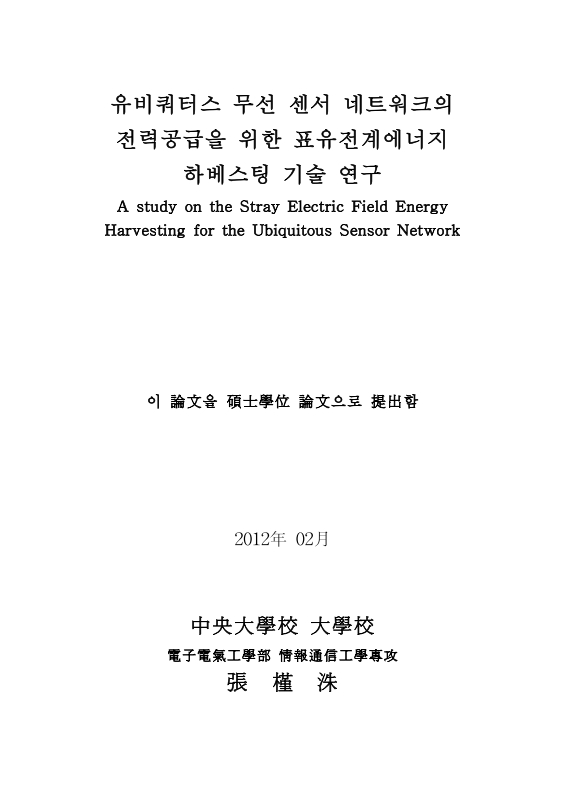 유비쿼터스 무선 센서 네트워크의
전력공급을 위한 표유전계에너지
하베스팅 기술 연구
A study on the Stray Electric Field Energy Harvesting for the Ubiquitous Sensor Network

이 論文을 碩士學位 論文으로 提出함

2012年 02月

中央大學校 大學校
電子電氣工學部 情報通信工學專攻
張 槿 洙